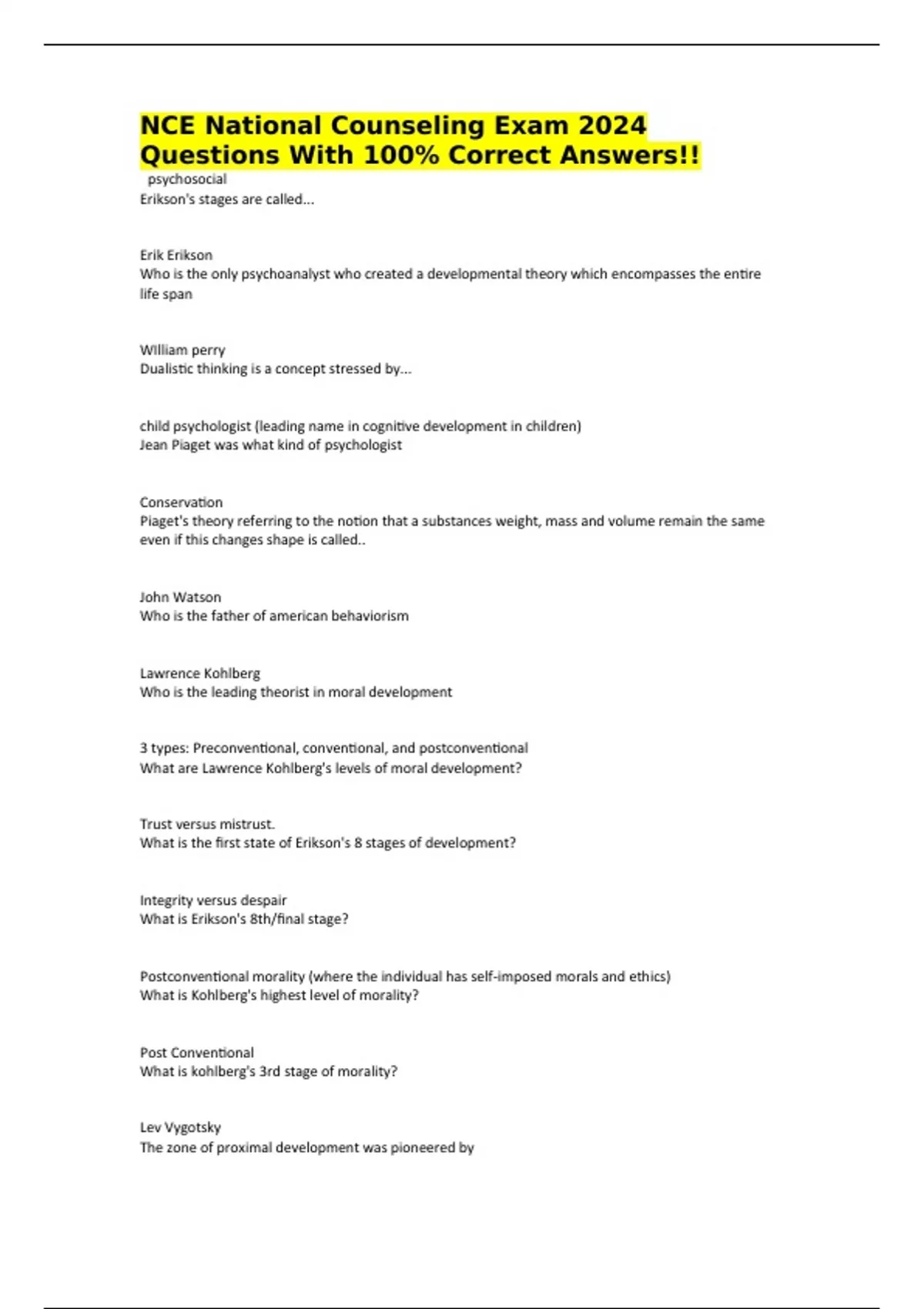 NCE National Counseling Exam 2024 Questions With 100% Correct Answers!!

psychosocial
Erikson's stages are called...

Erik Erikson
Who is the only psychoanalyst who created a developmental theory which encompasses the entire life span

William perry
Dualistic thinking is a concept stressed by...

child psychologist (leading name in cognitive development in children)
Jean Piaget was what kind of psychologist

Conservation
Piaget's theory referring to the notion that a substances weight, mass and volume remain the same even if this changes shape is called..

John Watson
Who is the father of american behaviorism

Lawrence Kohlberg
Who is the leading theorist in moral development

3 types: Preconventional, conventional, and postconventional
What are Lawrence Kohlberg's levels of moral development?

Trust versus mistrust.
What is the first state of Erikson's 8 stages of development?

Integrity versus despair
What is Erikson's 8th/final stage?

Postconventional morality (where the individual has self-imposed morals and ethics)
What is Kohlberg's highest level of morality?

Post Conventional
What is kohlberg's 3rd stage of morality?

Lev Vygotsky
The zone of proximal development was pioneered by